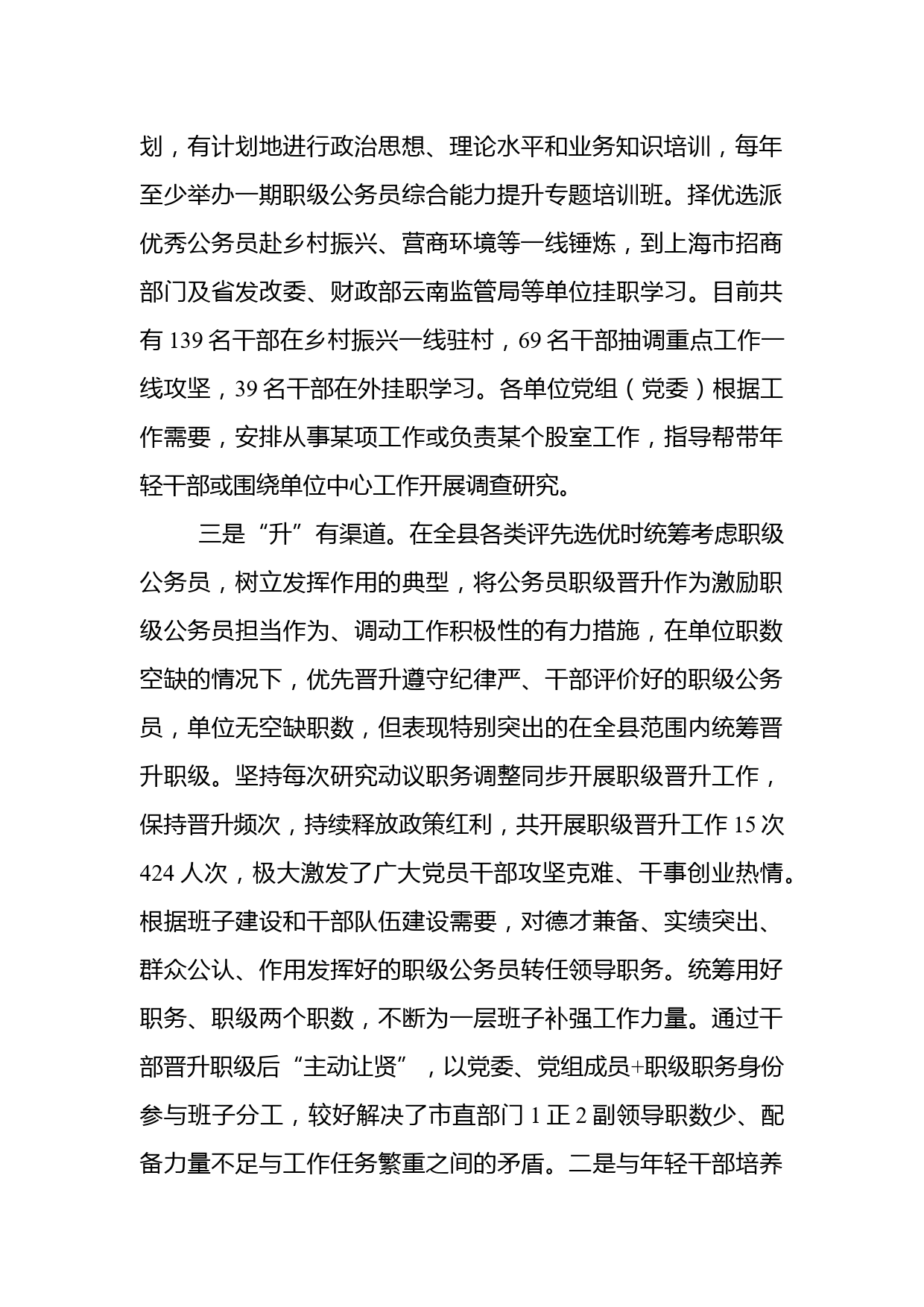 划，有计划地进行政治思想、理论水平和业务知识培训，每年至少举办一期职级公务员综合能力提升专题培训班。择优选派优秀公务员赴乡村振兴、营商环境等一线锤炼，到上海市招商部门及省发改委、财政部云南监管局等单位挂职学习。目前共有 139 名干部在乡村振兴一线驻村，69 名干部抽调重点工作一线攻坚，39 名干部在外挂职学习。各单位党组（党委）根据工作需要，安排从事某项工作或负责某个股室工作，指导帮带年轻干部或围绕单位中心工作开展调查研究。

三是“升”有渠道。在全县各类评先选优时统筹考虑职级公务员，树立发挥作用的典型，将公务员职级晋升作为激励职级公务员担当作为、调动工作积极性的有力措施，在单位职数空缺的情况下，优先晋升遵守纪律严、干部评价好的职级公务员，单位无空缺职数，但表现特别突出的在全县范围内统筹晋升职级。坚持每次研究动议职务调整同步开展职级晋升工作，保持晋升频次，持续释放政策红利，共开展职级晋升工作 15 次 424 人次，极大激发了广大党员干部攻坚克难、干事创业热情。根据班子建设和干部队伍建设需要，对德才兼备、实绩突出、群众公认、作用发挥好的职级公务员转任领导职务。统筹用好职务、职级两个职数，不断为一层班子补强工作力量。通过干部晋升职级后“主动让贤”，以党委、党组成员+职级职务身份参与班子分工，较好解决了市直部门 1 正 2 副领导职数少、配备力量不足与工作任务繁重之间的矛盾。二是与年轻干部培养